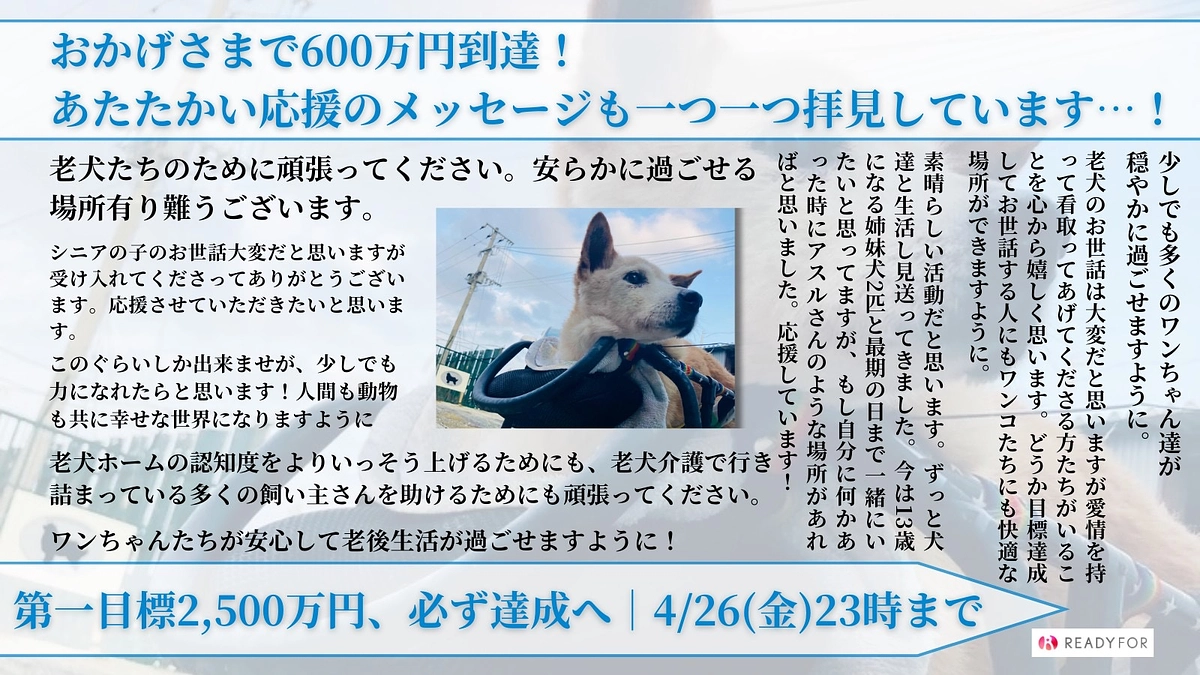 おかげさまで600万円到達！
あたたかい応援のメッセージも一つ一つ拝見しています…！

老犬たちのために頑張ってください。安らかに過ごせる場所有り難うございます。

シニアの子のお世話大変だと思いますが受け入れてくださってありがとうございます。応援させていただきたいと思います。

このぐらいしか出来ませが、少しでも力になれたらと思います！人間も動物も共に幸せな世界になりますように

老犬ホームの認知度をよりいっそう上げるためにも、老犬介護で行き詰まっている多くの飼い主さんを助けるためにも頑張ってください。

ワンちゃんたちが安心して老後生活が過ごせますように！

少しでも多くのワンちゃん達が穏やかに過ごせますように。

老犬のお世話は大変だと思いますが愛情を持って看取ってあげてくださる方たちがいることを心から嬉しく思います。どうか目標達成してお世話する人にもワンコたちにも快適な場所ができますように。

素晴らしい活動だと思います。ずっと犬達と生活し見送ってきました。今は13歳になる姉妹犬2匹と最期の日まで一緒にいたいと思ってますが、もし自分に何かあった時にアスルさんのような場所があればと思いました。応援しています！

第一目標2,500万円、必ず達成へ｜4/26(金)23時まで

READYFOR